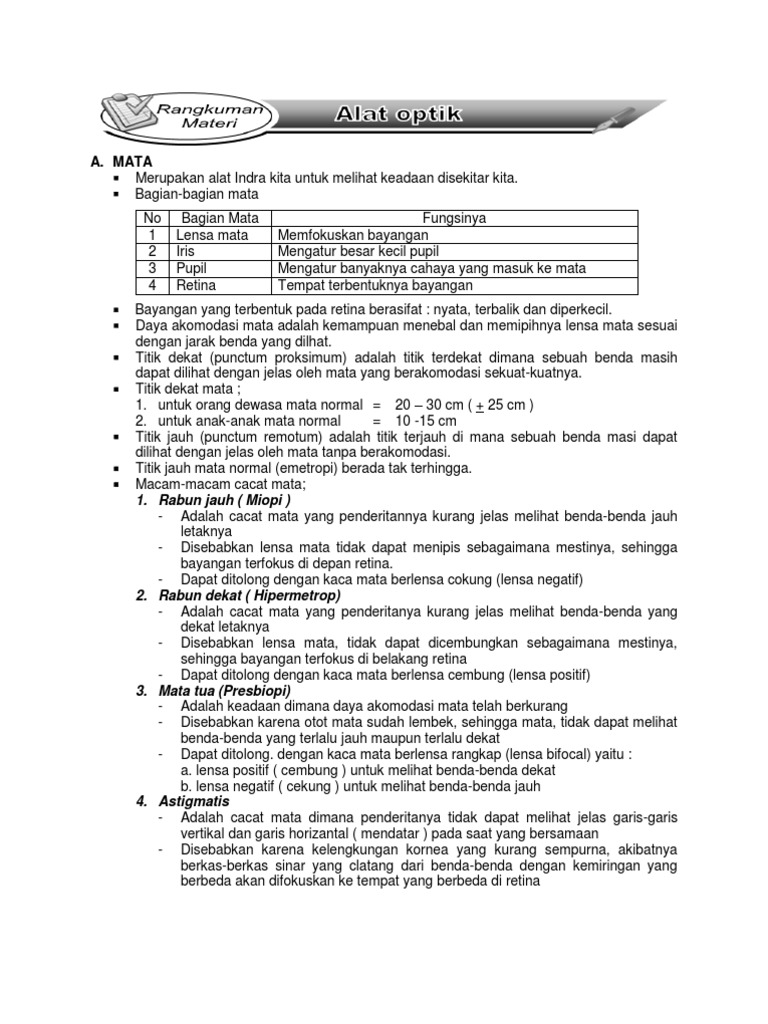 Rangkuman Materi

Alat optik

A. MATA
▪ Merupakan alat Indra kita untuk melihat keadaan disekitar kita.
▪ Bagian-bagian mata

| No | Bagian Mata | Fungsinya |
|---|---|---|
| 1 | Lensa mata | Memfokuskan bayangan |
| 2 | Iris | Mengatur besar kecil pupil |
| 3 | Pupil | Mengatur banyaknya cahaya yang masuk ke mata |
| 4 | Retina | Tempat terbentuknya bayangan |

▪ Bayangan yang terbentuk pada retina berasifat : nyata, terbalik dan diperkecil.
▪ Daya akomodasi mata adalah kemampuan menebal dan memipihnya lensa mata sesuai dengan jarak benda yang dilhat.
▪ Titik dekat (punctum proksimum) adalah titik terdekat dimana sebuah benda masih dapat dilihat dengan jelas oleh mata yang berakomodasi sekuat-kuatnya.
▪ Titik dekat mata ;
1. untuk orang dewasa mata normal = 20 – 30 cm ( $\pm$ 25 cm )
2. untuk anak-anak mata normal = 10 -15 cm
▪ Titik jauh (punctum remotum) adalah titik terjauh di mana sebuah benda masi dapat dilihat dengan jelas oleh mata tanpa berakomodasi.
▪ Titik jauh mata normal (emetropi) berada tak terhingga.
▪ Macam-macam cacat mata;
1. Rabun jauh ( Miopi )
- Adalah cacat mata yang penderitannya kurang jelas melihat benda-benda jauh letaknya
- Disebabkan lensa mata tidak dapat menipis sebagaimana mestinya, sehingga bayangan terfokus di depan retina.
- Dapat ditolong dengan kaca mata berlensa cokung (lensa negatif)
2. Rabun dekat ( Hipermetrop)
- Adalah cacat mata yang penderitanya kurang jelas melihat benda-benda yang dekat letaknya
- Disebabkan lensa mata, tidak dapat dicembungkan sebagaimana mestinya, sehingga bayangan terfokus di belakang retina
- Dapat ditolong dengan kaca mata berlensa cembung (lensa positif)
3. Mata tua (Presbiopi)
- Adalah keadaan dimana daya akomodasi mata telah berkurang
- Disebabkan karena otot mata sudah lembek, sehingga mata, tidak dapat melihat benda-benda yang terlalu jauh maupun terlalu dekat
- Dapat ditolong. dengan kaca mata berlensa rangkap (lensa bifocal) yaitu :
a. lensa positif ( cembung ) untuk melihat benda-benda dekat
b. lensa negatif ( cekung ) untuk melihat benda-benda jauh
4. Astigmatis
- Adalah cacat mata dimana penderitanya tidak dapat melihat jelas garis-garis vertikal dan garis horizantal ( mendatar ) pada saat yang bersamaan
- Disebabkan karena kelengkungan kornea yang kurang sempurna, akibatnya berkas-berkas sinar yang clatang dari benda-benda dengan kemiringan yang berbeda akan difokuskan ke tempat yang berbeda di retina